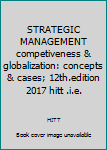 STRATEGIC MANAGEMENT competiveness & globalization: concepts & cases; 12th.edition 2017 hitt .i.e.

HITT

Book cover image unavailable